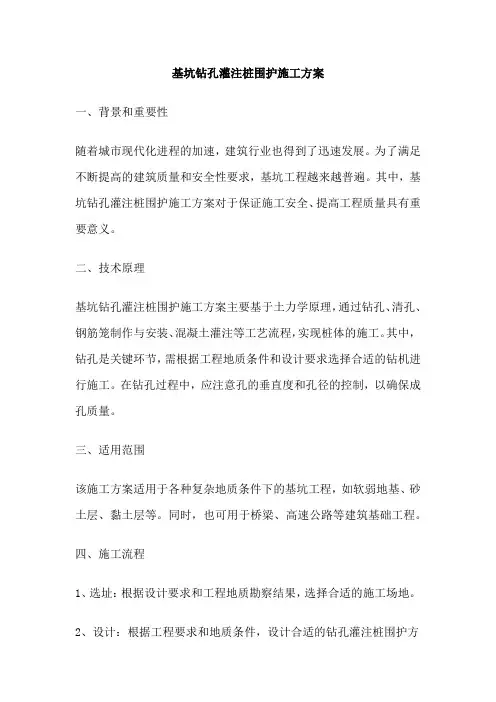 基坑钻孔灌注桩围护施工方案

一、背景和重要性

随着城市现代化进程的加速，建筑行业也得到了迅速发展。为了满足不断提高的建筑质量和安全性要求，基坑工程越来越普遍。其中，基坑钻孔灌注桩围护施工方案对于保证施工安全、提高工程质量具有重要意义。

二、技术原理

基坑钻孔灌注桩围护施工方案主要基于土力学原理，通过钻孔、清孔、钢筋笼制作与安装、混凝土灌注等工艺流程，实现桩体的施工。其中，钻孔是关键环节，需根据工程地质条件和设计要求选择合适的钻机进行施工。在钻孔过程中，应注意孔的垂直度和孔径的控制，以确保成孔质量。

三、适用范围

该施工方案适用于各种复杂地质条件下的基坑工程，如软弱地基、砂土层、黏土层等。同时，也可用于桥梁、高速公路等建筑基础工程。

四、施工流程

1、选址：根据设计要求和工程地质勘察结果，选择合适的施工场地。

2、设计：根据工程要求和地质条件，设计合适的钻孔灌注桩围护方